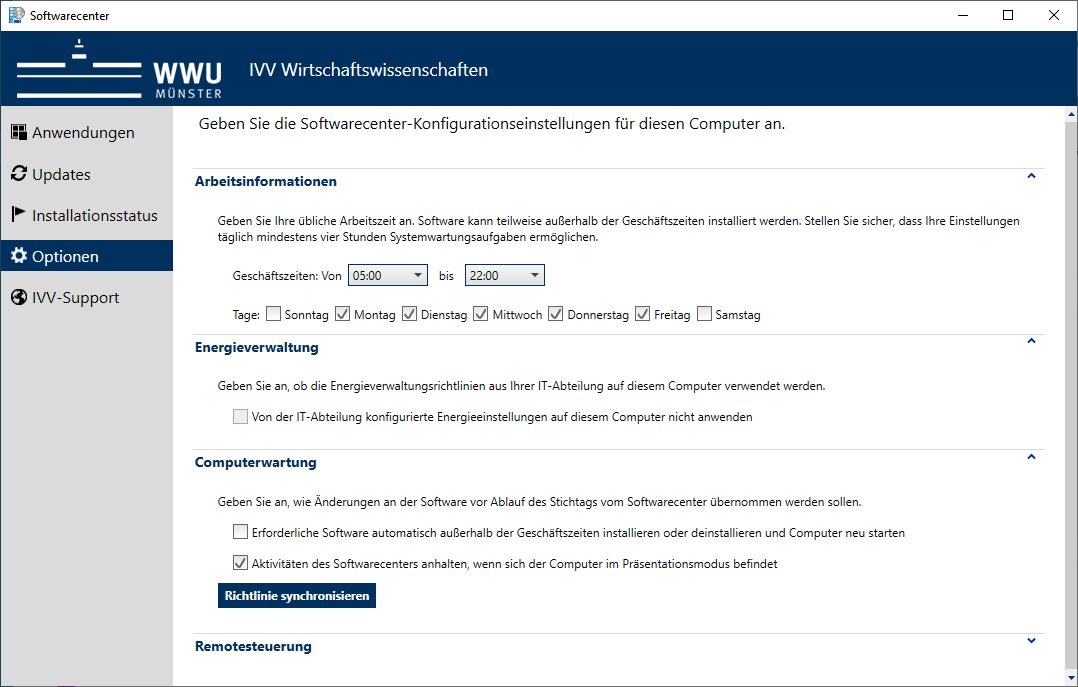 Softwarecenter

WWU MÜNSTER

IVV Wirtschaftswissenschaften

Anwendungen
Updates
Installationsstatus
Optionen
IVV-Support

Geben Sie die Softwarecenter-Konfigurationseinstellungen für diesen Computer an.

Arbeitsinformationen

Geben Sie Ihre übliche Arbeitszeit an. Software kann teilweise außerhalb der Geschäftszeiten installiert werden. Stellen Sie sicher, dass Ihre Einstellungen täglich mindestens vier Stunden Systemwartungsaufgaben ermöglichen.

Geschäftszeiten: Von 05:00 bis 22:00

Tage: Sonntag Montag Dienstag Mittwoch Donnerstag Freitag Samstag

Energieverwaltung

Geben Sie an, ob die Energieverwaltungsrichtlinien aus Ihrer IT-Abteilung auf diesem Computer verwendet werden.

Von der IT-Abteilung konfigurierte Energieeinstellungen auf diesem Computer nicht anwenden

Computerwartung

Geben Sie an, wie Änderungen an der Software vor Ablauf des Stichtags vom Softwarecenter übernommen werden sollen.

Erforderliche Software automatisch außerhalb der Geschäftszeiten installieren oder deinstallieren und Computer neu starten

Aktivitäten des Softwarecenters anhalten, wenn sich der Computer im Präsentationsmodus befindet

Richtlinie synchronisieren

Remotesteuerung